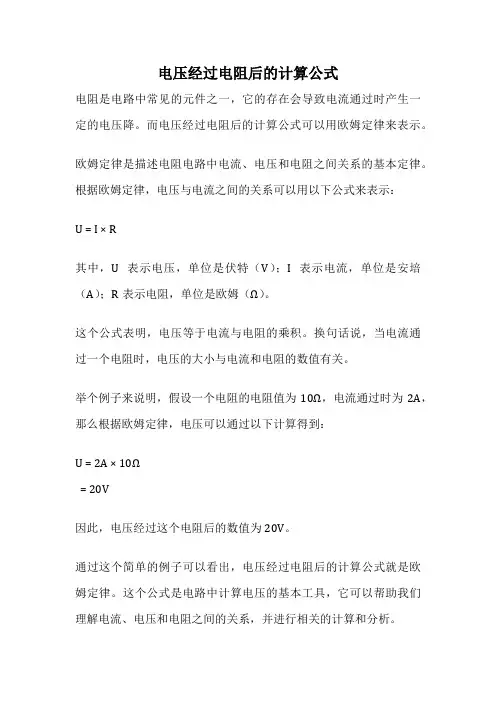 电压经过电阻后的计算公式

电阻是电路中常见的元件之一，它的存在会导致电流通过时产生一定的电压降。而电压经过电阻后的计算公式可以用欧姆定律来表示。

欧姆定律是描述电阻电路中电流、电压和电阻之间关系的基本定律。根据欧姆定律，电压与电流之间的关系可以用以下公式来表示：

$U = I \times R$

其中，U 表示电压，单位是伏特（V）；I 表示电流，单位是安培（A）；R 表示电阻，单位是欧姆（Ω）。

这个公式表明，电压等于电流与电阻的乘积。换句话说，当电流通过一个电阻时，电压的大小与电流和电阻的数值有关。

举个例子来说明，假设一个电阻的电阻值为 10Ω，电流通过时为 2A，那么根据欧姆定律，电压可以通过以下计算得到：

$U = 2A \times 10\Omega$

$= 20V$

因此，电压经过这个电阻后的数值为 20V。

通过这个简单的例子可以看出，电压经过电阻后的计算公式就是欧姆定律。这个公式是电路中计算电压的基本工具，它可以帮助我们理解电流、电压和电阻之间的关系，并进行相关的计算和分析。